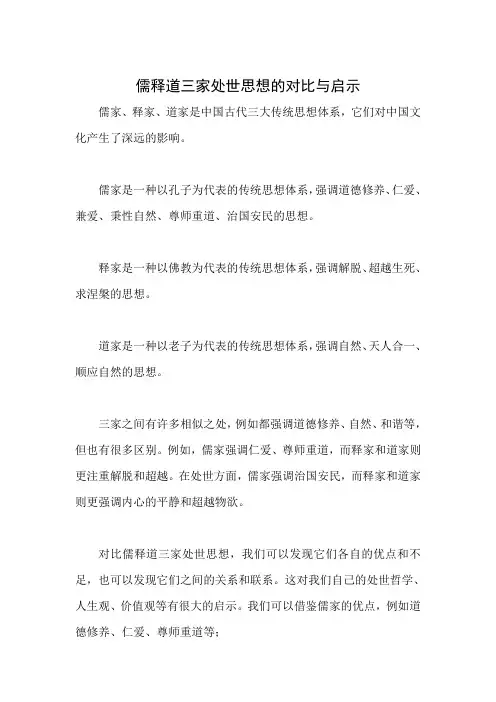 儒释道三家处世思想的对比与启示

儒家、释家、道家是中国古代三大传统思想体系，它们对中国文化产生了深远的影响。

儒家是一种以孔子为代表的传统思想体系，强调道德修养、仁爱、兼爱、秉性自然、尊师重道、治国安民的思想。

释家是一种以佛教为代表的传统思想体系，强调解脱、超越生死、求涅槃的思想。

道家是一种以老子为代表的传统思想体系，强调自然、天人合一、顺应自然的思想。

三家之间有许多相似之处，例如都强调道德修养、自然、和谐等，但也有很多区别。例如，儒家强调仁爱、尊师重道，而释家和道家则更注重解脱和超越。在处世方面，儒家强调治国安民，而释家和道家则更强调内心的平静和超越物欲。

对比儒释道三家处世思想，我们可以发现它们各自的优点和不足，也可以发现它们之间的关系和联系。这对我们自己的处世哲学、人生观、价值观等有很大的启示。我们可以借鉴儒家的优点，例如道德修养、仁爱、尊师重道等；